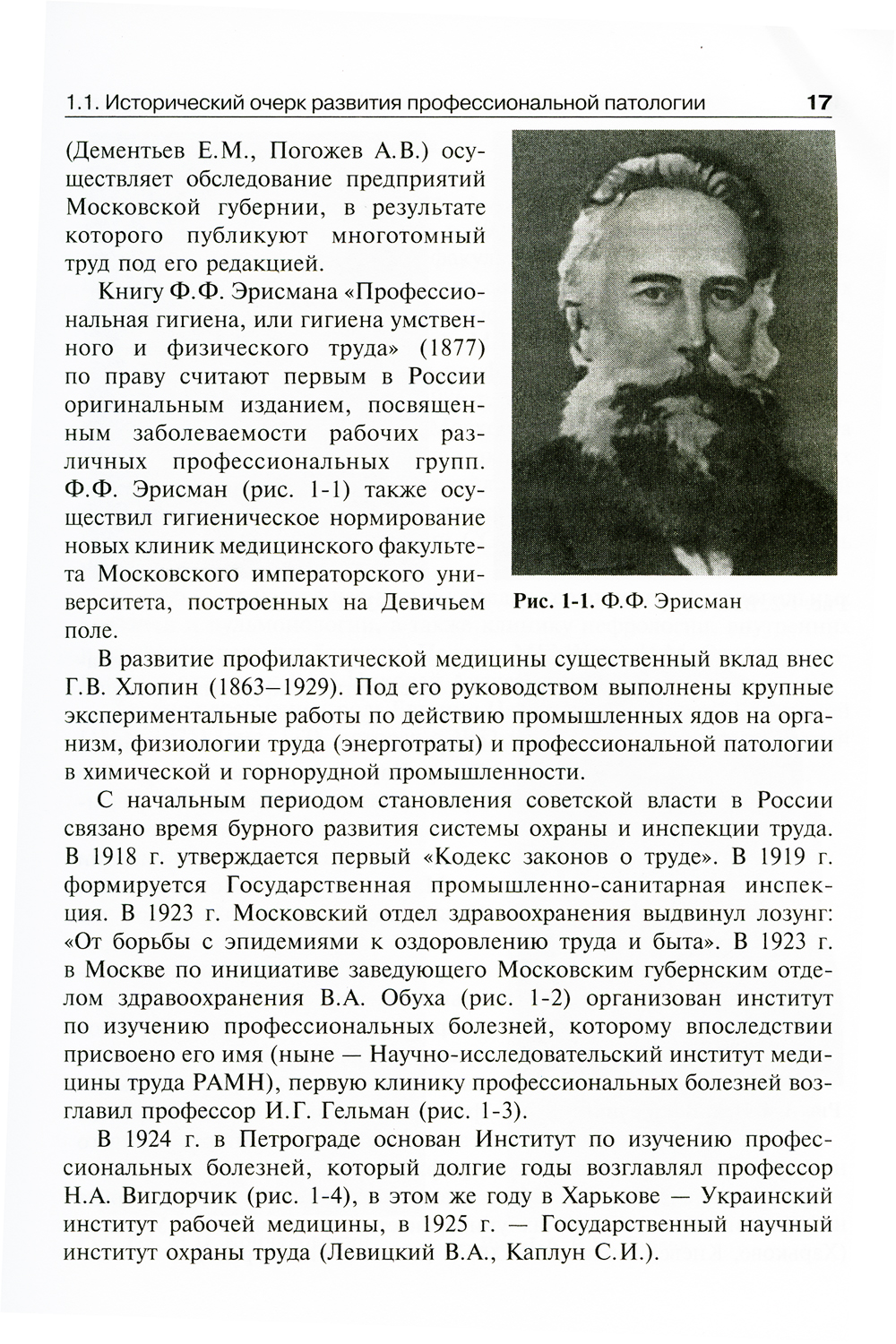 1.1. Исторический очерк развития профессиональной патологии 17

(Дементьев Е.М., Погожев А.В.) осуществляет обследование предприятий Московской губернии, в результате которого публикуют многотомный труд под его редакцией.

Книгу Ф.Ф. Эрисмана «Профессиональная гигиена, или гигиена умственного и физического труда» (1877) по праву считают первым в России оригинальным изданием, посвященным заболеваемости рабочих различных профессиональных групп. Ф.Ф. Эрисман (рис. 1-1) также осуществил гигиеническое нормирование новых клиник медицинского факультета Московского императорского университета, построенных на Девичьем поле.

Рис. 1-1. Ф.Ф. Эрисман

В развитие профилактической медицины существенный вклад внес Г.В. Хлопин (1863–1929). Под его руководством выполнены крупные экспериментальные работы по действию промышленных ядов на организм, физиологии труда (энерготраты) и профессиональной патологии в химической и горнорудной промышленности.

С начальным периодом становления советской власти в России связано время бурного развития системы охраны и инспекции труда. В 1918 г. утверждается первый «Кодекс законов о труде». В 1919 г. формируется Государственная промышленно-санитарная инспекция. В 1923 г. Московский отдел здравоохранения выдвинул лозунг: «От борьбы с эпидемиями к оздоровлению труда и быта». В 1923 г. в Москве по инициативе заведующего Московским губернским отделом здравоохранения В.А. Обуха (рис. 1-2) организован институт по изучению профессиональных болезней, которому впоследствии присвоено его имя (ныне — Научно-исследовательский институт медицины труда РАМН), первую клинику профессиональных болезней возглавил профессор И.Г. Гельман (рис. 1-3).

В 1924 г. в Петрограде основан Институт по изучению профессиональных болезней, который долгие годы возглавлял профессор Н.А. Вигдорчик (рис. 1-4), в этом же году в Харькове — Украинский институт рабочей медицины, в 1925 г. — Государственный научный институт охраны труда (Левицкий В.А., Каплун С.И.).